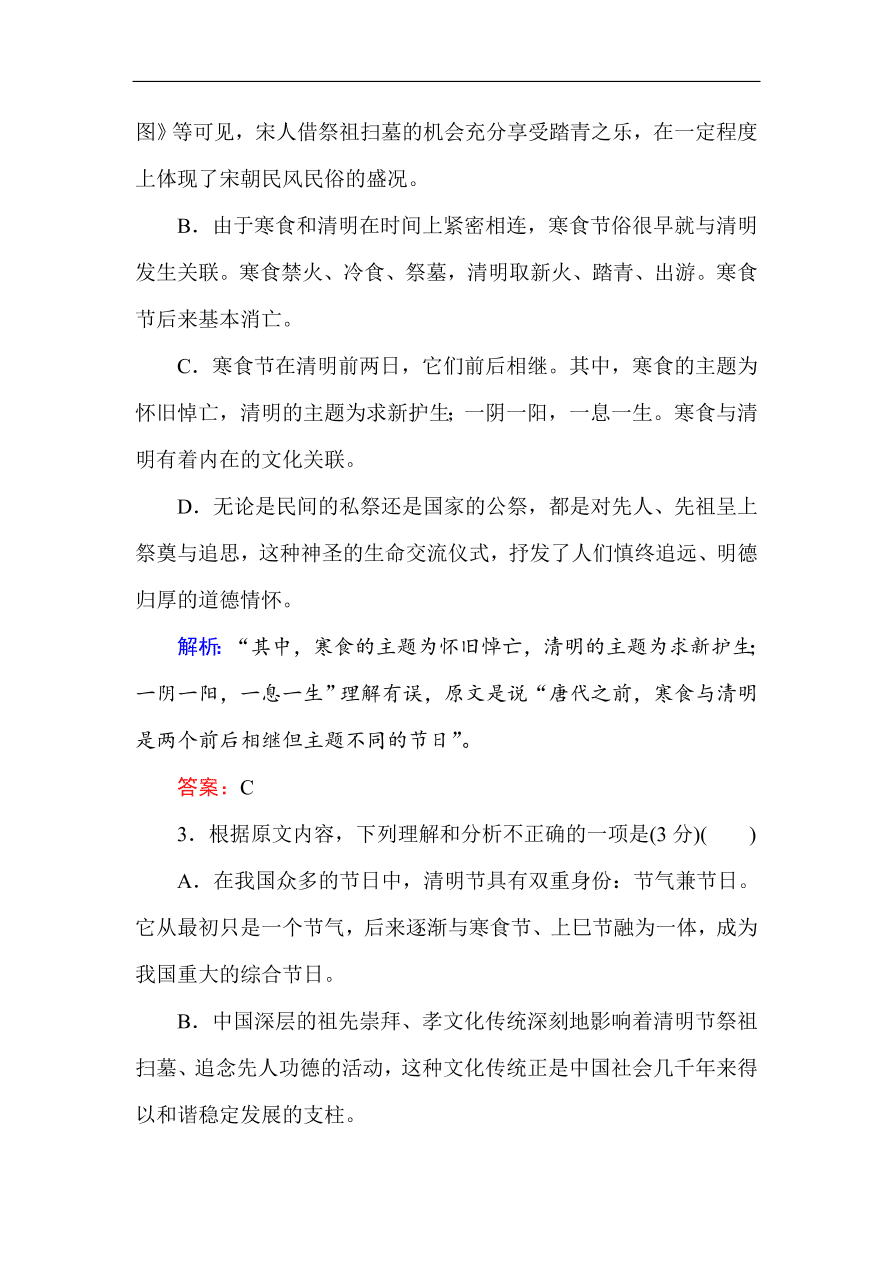 图》等可见，宋人借祭祖扫墓的机会充分享受踏青之乐，在一定程度上体现了宋朝民风民俗的盛况。

B．由于寒食和清明在时间上紧密相连，寒食节俗很早就与清明发生关联。寒食禁火、冷食、祭墓，清明取新火、踏青、出游。寒食节后来基本消亡。

C．寒食节在清明前两日，它们前后相继。其中，寒食的主题为怀旧悼亡，清明的主题为求新护生；一阴一阳，一息一生。寒食与清明有着内在的文化关联。

D．无论是民间的私祭还是国家的公祭，都是对先人、先祖呈上祭奠与追思，这种神圣的生命交流仪式，抒发了人们慎终追远、明德归厚的道德情怀。

解析：“其中，寒食的主题为怀旧悼亡，清明的主题为求新护生；一阴一阳，一息一生”理解有误，原文是说“唐代之前，寒食与清明是两个前后相继但主题不同的节日”。

答案：C

3．根据原文内容，下列理解和分析不正确的一项是(3 分)(　　)

A．在我国众多的节日中，清明节具有双重身份：节气兼节日。它从最初只是一个节气，后来逐渐与寒食节、上巳节融为一体，成为我国重大的综合节日。

B．中国深层的祖先崇拜、孝文化传统深刻地影响着清明节祭祖扫墓、追念先人功德的活动，这种文化传统正是中国社会几千年来得以和谐稳定发展的支柱。